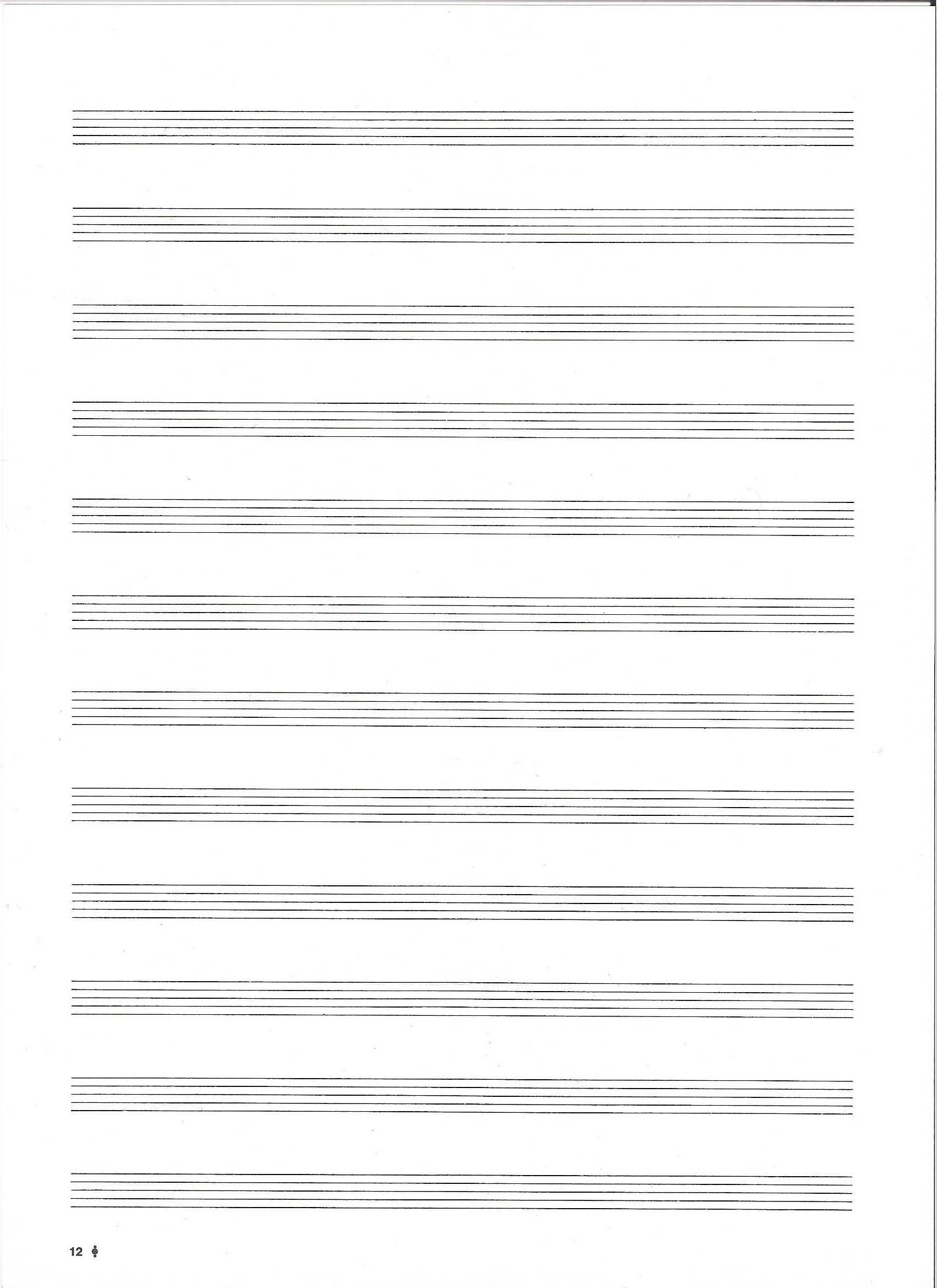 12